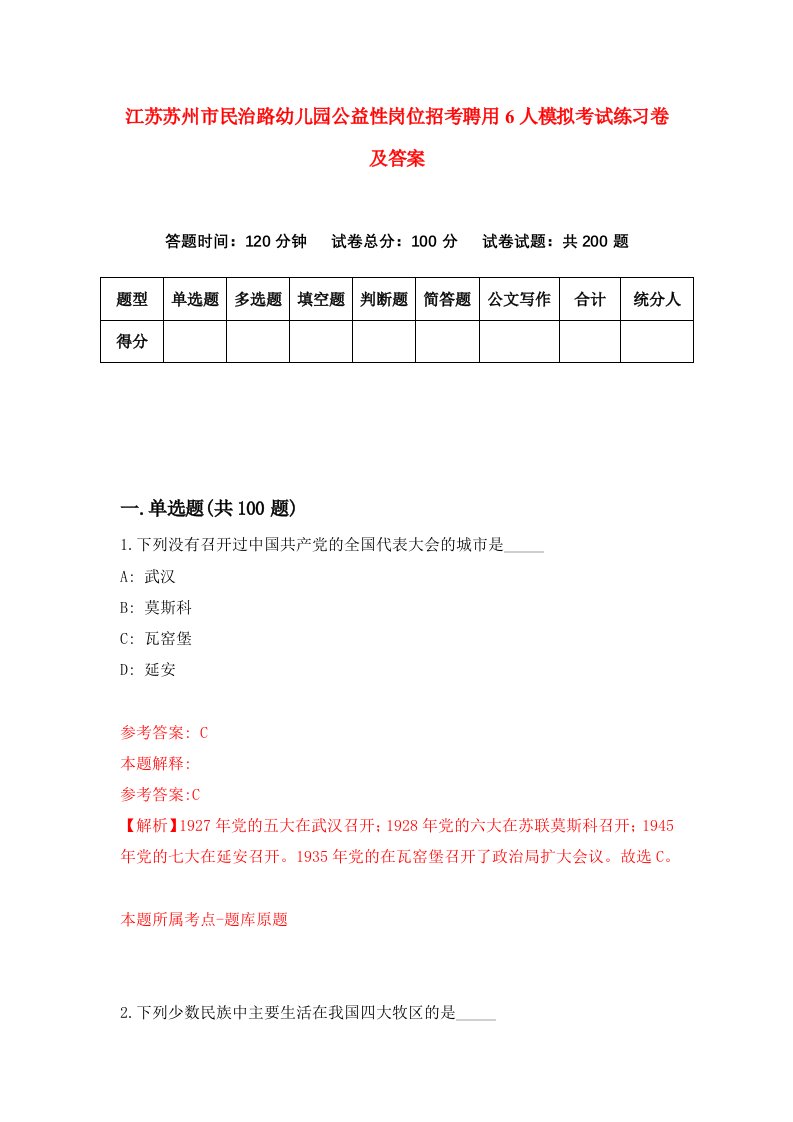 江苏苏州市民治路幼儿园公益性岗位招考聘用6人模拟考试练习卷及答案

答题时间：120分钟　试卷总分：100分　试卷试题：共200题

| 题型 | 单选题 | 多选题 | 填空题 | 判断题 | 简答题 | 公文写作 | 合计 | 统分人 |
|---|---|---|---|---|---|---|---|---|
| 得分 | | | | | | | | |

一.单选题(共100题)

1.下列没有召开过中国共产党的全国代表大会的城市是_____

A: 武汉

B: 莫斯科

C: 瓦窑堡

D: 延安

参考答案: C

本题解释:

参考答案:C

【解析】1927年党的五大在武汉召开；1928年党的六大在苏联莫斯科召开；1945年党的七大在延安召开。1935年党的在瓦窑堡召开了政治局扩大会议。故选C。

本题所属考点-题库原题

2.下列少数民族中主要生活在我国四大牧区的是_____